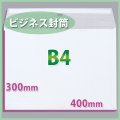 ビジネス封筒

B4

300mm

400mm